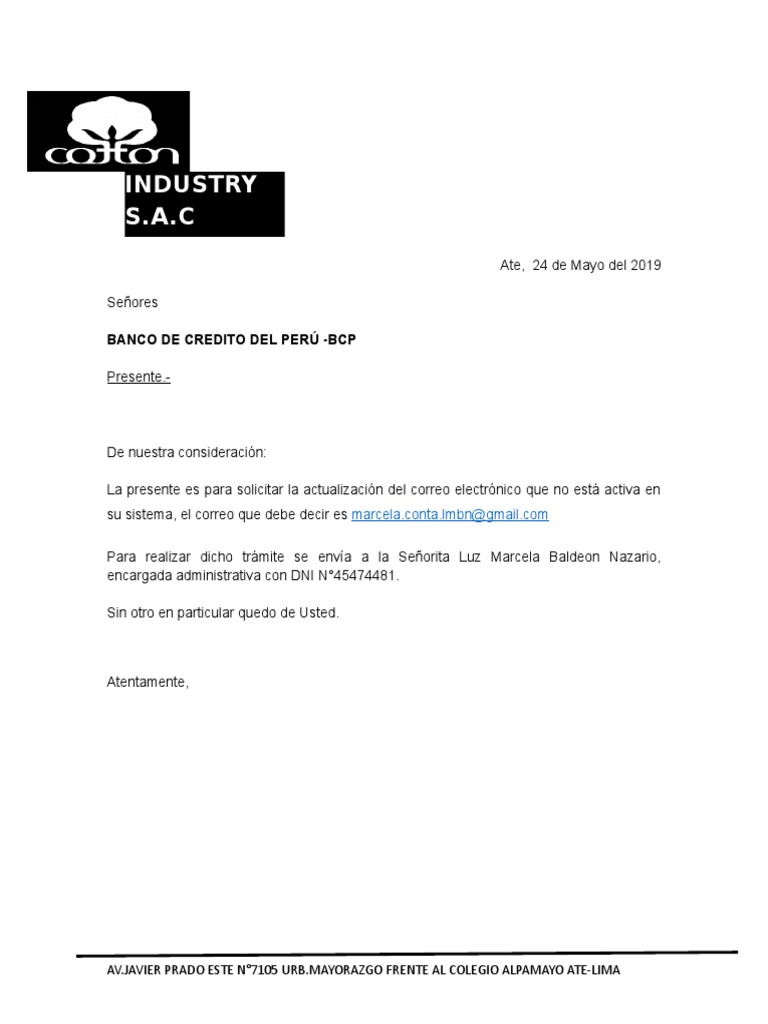 cotton
INDUSTRY S.A.C

Ate, 24 de Mayo del 2019

Señores

BANCO DE CREDITO DEL PERÚ -BCP

Presente.-

De nuestra consideración:

La presente es para solicitar la actualización del correo electrónico que no está activa en su sistema, el correo que debe decir es marcela.conta.lmbn@gmail.com

Para realizar dicho trámite se envía a la Señorita Luz Marcela Baldeon Nazario, encargada administrativa con DNI N°45474481.

Sin otro en particular quedo de Usted.

Atentamente,

AV.JAVIER PRADO ESTE N°7105 URB.MAYORAZGO FRENTE AL COLEGIO ALPAMAYO ATE-LIMA